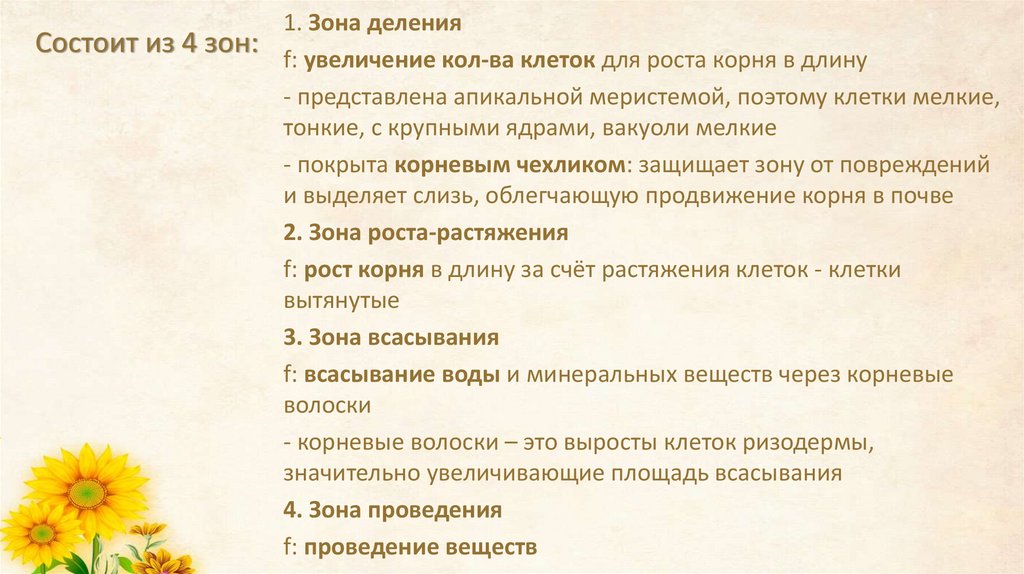 Состоит из 4 зон:

1. Зона деления

f: увеличение кол-ва клеток для роста корня в длину

- представлена апикальной меристемой, поэтому клетки мелкие, тонкие, с крупными ядрами, вакуоли мелкие

- покрыта корневым чехликом: защищает зону от повреждений и выделяет слизь, облегчающую продвижение корня в почве

2. Зона роста-растяжения

f: рост корня в длину за счёт растяжения клеток - клетки вытянутые

3. Зона всасывания

f: всасывание воды и минеральных веществ через корневые волоски

- корневые волоски – это выросты клеток ризодермы, значительно увеличивающие площадь всасывания

4. Зона проведения

f: проведение веществ